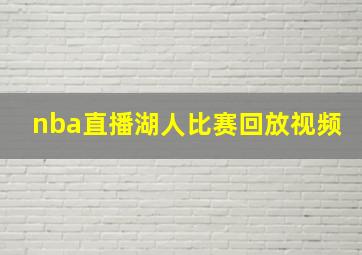 nba直播湖人比赛回放视频